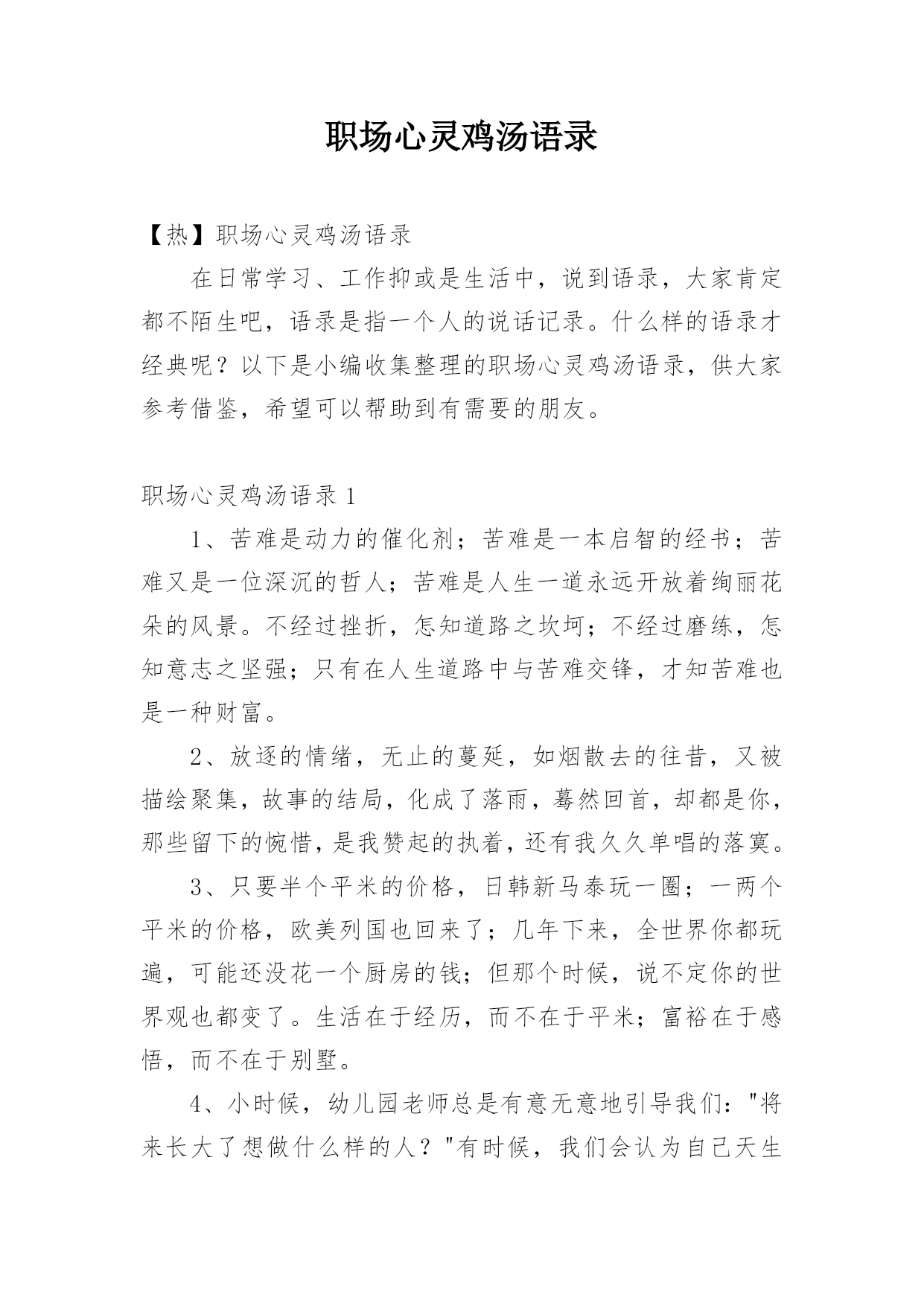 职场心灵鸡汤语录

【热】职场心灵鸡汤语录

在日常学习、工作抑或是生活中，说到语录，大家肯定都不陌生吧，语录是指一个人的说话记录。什么样的语录才经典呢？以下是小编收集整理的职场心灵鸡汤语录，供大家参考借鉴，希望可以帮助到有需要的朋友。

职场心灵鸡汤语录 1

1、苦难是动力的催化剂；苦难是一本启智的经书；苦难又是一位深沉的哲人；苦难是人生一道永远开放着绚丽花朵的风景。不经过挫折，怎知道路之坎坷；不经过磨练，怎知意志之坚强；只有在人生道路中与苦难交锋，才知苦难也是一种财富。

2、放逐的情绪，无止的蔓延，如烟散去的往昔，又被描绘聚集，故事的结局，化成了落雨，蓦然回首，却都是你，那些留下的惋惜，是我赞起的执着，还有我久久单唱的落寞。

3、只要半个平米的价格，日韩新马泰玩一圈；一两个平米的价格，欧美列国也回来了；几年下来，全世界你都玩遍，可能还没花一个厨房的钱；但那个时候，说不定你的世界观也都变了。生活在于经历，而不在于平米；富裕在于感悟，而不在于别墅。

4、小时候，幼儿园老师总是有意无意地引导我们："将来长大了想做什么样的人？"有时候，我们会认为自己天生